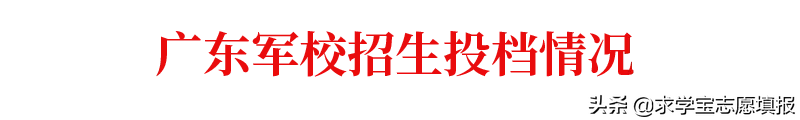 广东军校招生投档情况

头条 @求学宝志愿填报